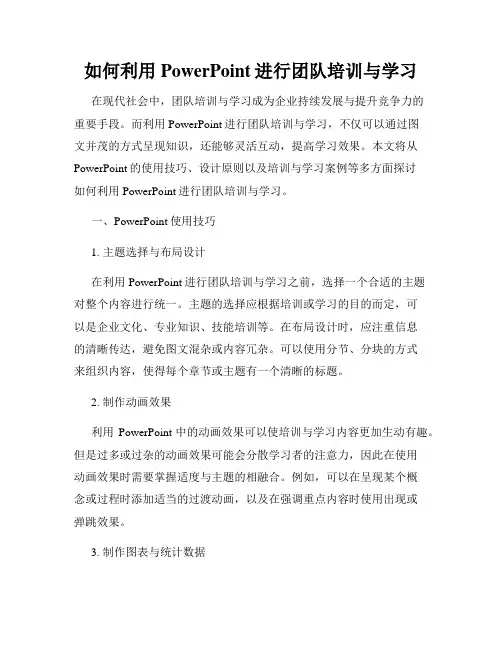 如何利用 PowerPoint 进行团队培训与学习

在现代社会中，团队培训与学习成为企业持续发展与提升竞争力的重要手段。而利用 PowerPoint 进行团队培训与学习，不仅可以通过图文并茂的方式呈现知识，还能够灵活互动，提高学习效果。本文将从 PowerPoint 的使用技巧、设计原则以及培训与学习案例等多方面探讨如何利用 PowerPoint 进行团队培训与学习。

一、PowerPoint 使用技巧

1. 主题选择与布局设计

在利用 PowerPoint 进行团队培训与学习之前，选择一个合适的主题对整个内容进行统一。主题的选择应根据培训或学习的目的而定，可以是企业文化、专业知识、技能培训等。在布局设计时，应注重信息的清晰传达，避免图文混杂或内容冗杂。可以使用分节、分块的方式来组织内容，使得每个章节或主题有一个清晰的标题。

2. 制作动画效果

利用 PowerPoint 中的动画效果可以使培训与学习内容更加生动有趣。但是过多或过杂的动画效果可能会分散学习者的注意力，因此在使用动画效果时需要掌握适度与主题的相融合。例如，可以在呈现某个概念或过程时添加适当的过渡动画，以及在强调重点内容时使用出现或弹跳效果。

3. 制作图表与统计数据